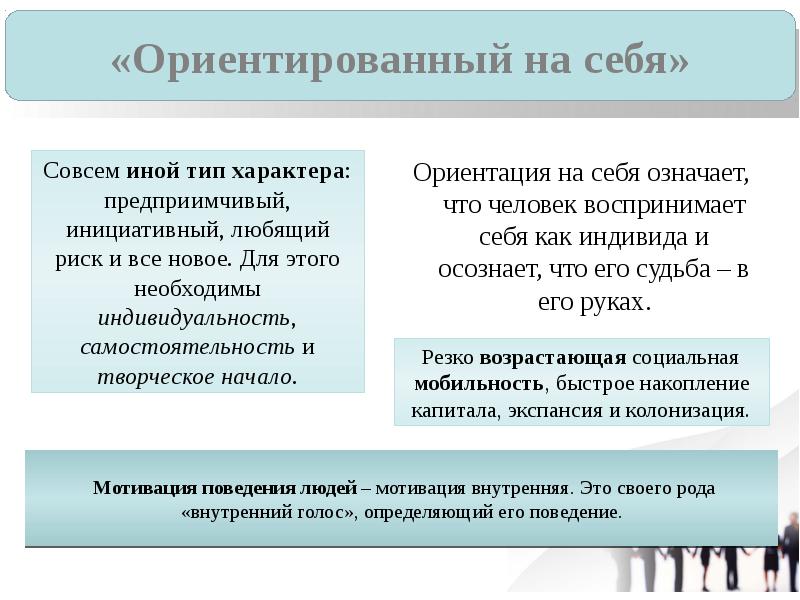 «Ориентированный на себя»

Совсем иной тип характера: предприимчивый, инициативный, любящий риск и все новое. Для этого необходимы индивидуальность, самостоятельность и творческое начало.

Ориентация на себя означает, что человек воспринимает себя как индивида и осознает, что его судьба – в его руках.

Резко возрастающая социальная мобильность, быстрое накопление капитала, экспансия и колонизация.

Мотивация поведения людей – мотивация внутренняя. Это своего рода «внутренний голос», определяющий его поведение.